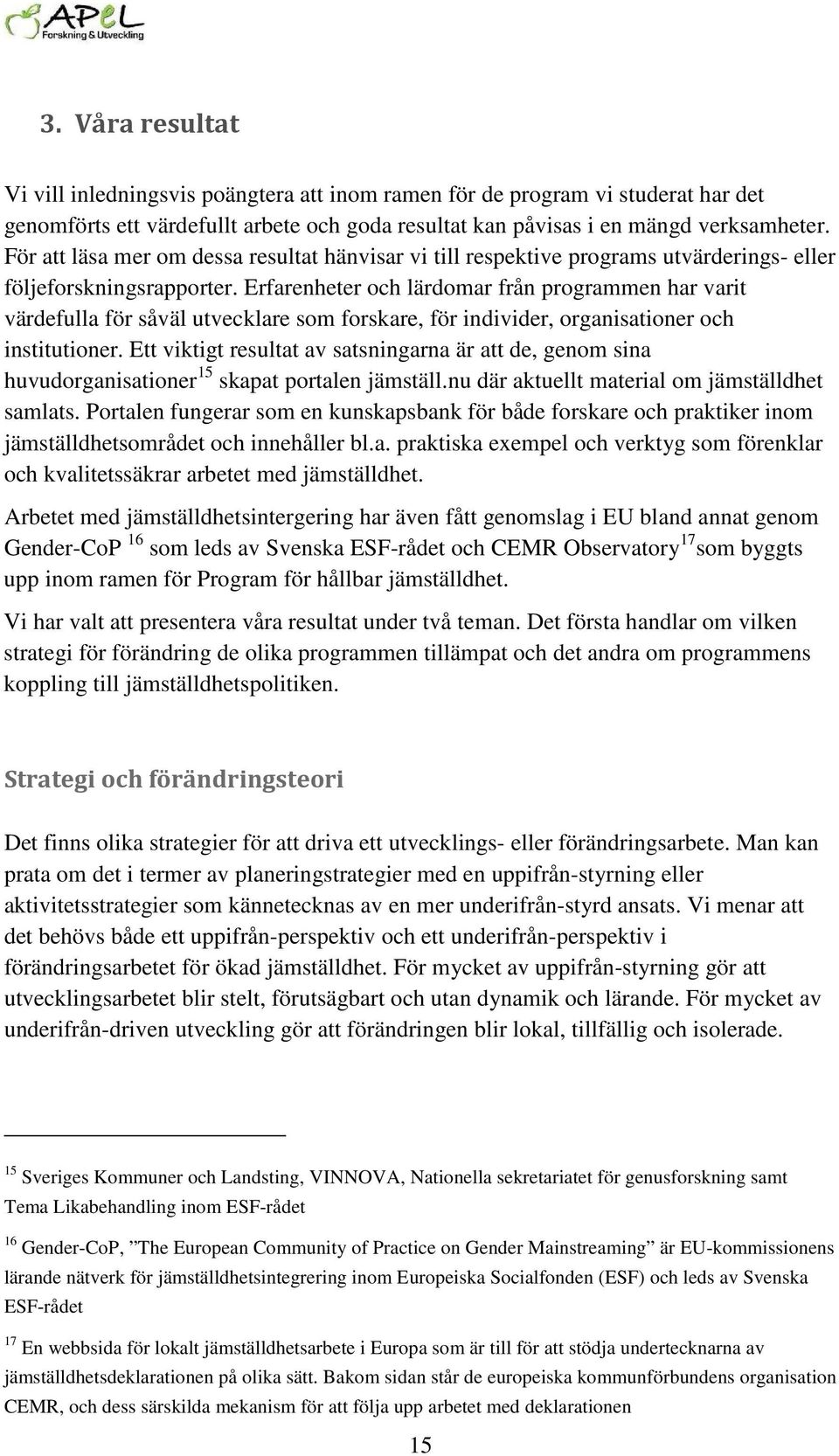 APeL
Forskning & Utveckling

3. Våra resultat

Vi vill inledningsvis poängtera att inom ramen för de program vi studerat har det genomförts ett värdefullt arbete och goda resultat kan påvisas i en mängd verksamheter. För att läsa mer om dessa resultat hänvisar vi till respektive programs utvärderings- eller följeforskningsrapporter. Erfarenheter och lärdomar från programmen har varit värdefulla för såväl utvecklare som forskare, för individer, organisationer och institutioner. Ett viktigt resultat av satsningarna är att de, genom sina huvudorganisationer$^{15}$ skapat portalen jämställ.nu där aktuellt material om jämställdhet samlats. Portalen fungerar som en kunskapsbank för både forskare och praktiker inom jämställdhetsområdet och innehåller bl.a. praktiska exempel och verktyg som förenklar och kvalitetssäkrar arbetet med jämställdhet.

Arbetet med jämställdhetsintergering har även fått genomslag i EU bland annat genom Gender-CoP $^{16}$ som leds av Svenska ESF-rådet och CEMR Observatory$^{17}$som byggts upp inom ramen för Program för hållbar jämställdhet.

Vi har valt att presentera våra resultat under två teman. Det första handlar om vilken strategi för förändring de olika programmen tillämpat och det andra om programmens koppling till jämställdhetspolitiken.

Strategi och förändringsteori

Det finns olika strategier för att driva ett utvecklings- eller förändringsarbete. Man kan prata om det i termer av planeringstrategier med en uppifrån-styrning eller aktivitetsstrategier som kännetecknas av en mer underifrån-styrd ansats. Vi menar att det behövs både ett uppifrån-perspektiv och ett underifrån-perspektiv i förändringsarbetet för ökad jämställdhet. För mycket av uppifrån-styrning gör att utvecklingsarbetet blir stelt, förutsägbart och utan dynamik och lärande. För mycket av underifrån-driven utveckling gör att förändringen blir lokal, tillfällig och isolerade.

$^{15}$ Sveriges Kommuner och Landsting, VINNOVA, Nationella sekretariatet för genusforskning samt Tema Likabehandling inom ESF-rådet

$^{16}$ Gender-CoP, ”The European Community of Practice on Gender Mainstreaming” är EU-kommissionens lärande nätverk för jämställdhetsintegrering inom Europeiska Socialfonden (ESF) och leds av Svenska ESF-rådet

$^{17}$ En webbsida för lokalt jämställdhetsarbete i Europa som är till för att stödja undertecknarna av jämställdhetsdeklarationen på olika sätt. Bakom sidan står de europeiska kommunförbundens organisation CEMR, och dess särskilda mekanism för att följa upp arbetet med deklarationen

15